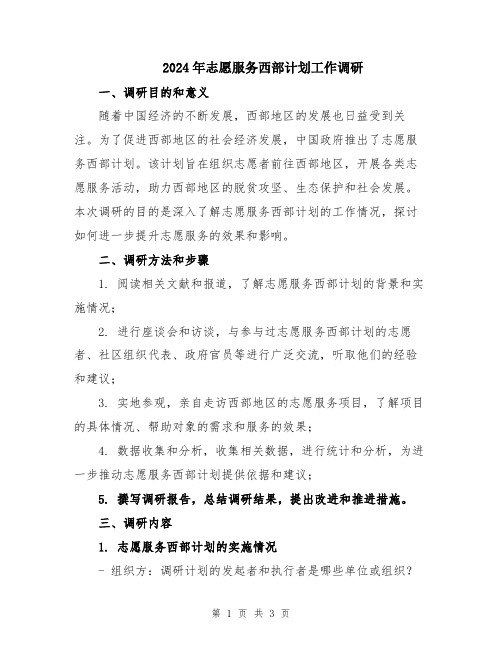 2024年志愿服务西部计划工作调研

一、调研目的和意义

随着中国经济的不断发展，西部地区的发展也日益受到关注。为了促进西部地区的社会经济发展，中国政府推出了志愿服务西部计划。该计划旨在组织志愿者前往西部地区，开展各类志愿服务活动，助力西部地区的脱贫攻坚、生态保护和社会发展。本次调研的目的是深入了解志愿服务西部计划的工作情况，探讨如何进一步提升志愿服务的效果和影响。

二、调研方法和步骤

1. 阅读相关文献和报道，了解志愿服务西部计划的背景和实施情况；

2. 进行座谈会和访谈，与参与过志愿服务西部计划的志愿者、社区组织代表、政府官员等进行广泛交流，听取他们的经验和建议；

3. 实地参观，亲自走访西部地区的志愿服务项目，了解项目的具体情况、帮助对象的需求和服务的效果；

4. 数据收集和分析，收集相关数据，进行统计和分析，为进一步推动志愿服务西部计划提供依据和建议；

5. 撰写调研报告，总结调研结果，提出改进和推进措施。

三、调研内容

1. 志愿服务西部计划的实施情况

- 组织方：调研计划的发起者和执行者是哪些单位或组织？

第 1 页 共 3 页